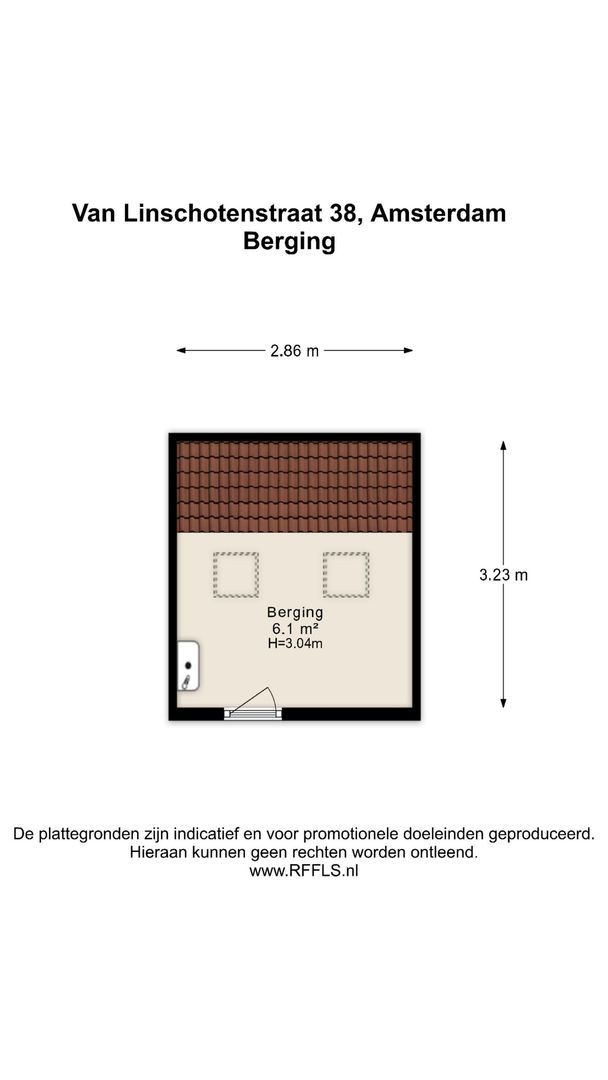 Van Linschotenstraat 38, Amsterdam
Berging

2.86 m

3.23 m

Berging
6.1 m²
H=3.04m

De plattegronden zijn indicatief en voor promotionele doeleinden geproduceerd.
Hieraan kunnen geen rechten worden ontleend.
www.RFFLS.nl